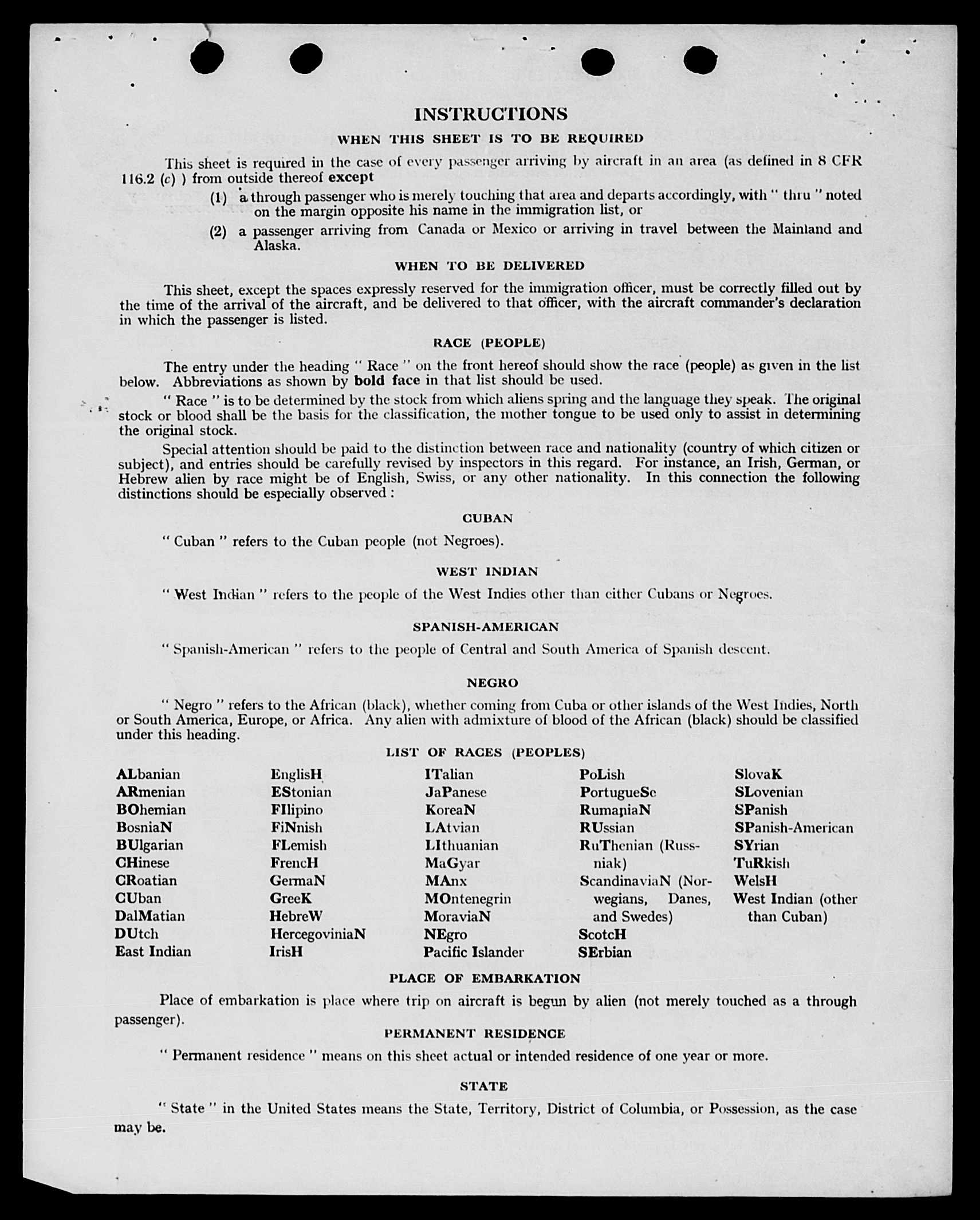 INSTRUCTIONS

WHEN THIS SHEET IS TO BE REQUIRED

This sheet is required in the case of every passenger arriving by aircraft in an area (as defined in 8 CFR 116.2 (c) ) from outside thereof except

(1) a through passenger who is merely touching that area and departs accordingly, with " thru " noted on the margin opposite his name in the immigration list, or

(2) a passenger arriving from Canada or Mexico or arriving in travel between the Mainland and Alaska.

WHEN TO BE DELIVERED

This sheet, except the spaces expressly reserved for the immigration officer, must be correctly filled out by the time of the arrival of the aircraft, and be delivered to that officer, with the aircraft commander's declaration in which the passenger is listed.

RACE (PEOPLE)

The entry under the heading " Race " on the front hereof should show the race (people) as given in the list below. Abbreviations as shown by bold face in that list should be used.

" Race " is to be determined by the stock from which aliens spring and the language they speak. The original stock or blood shall be the basis for the classification, the mother tongue to be used only to assist in determining the original stock.

Special attention should be paid to the distinction between race and nationality (country of which citizen or subject), and entries should be carefully revised by inspectors in this regard. For instance, an Irish, German, or Hebrew alien by race might be of English, Swiss, or any other nationality. In this connection the following distinctions should be especially observed :

CUBAN

" Cuban " refers to the Cuban people (not Negroes).

WEST INDIAN

" West Indian " refers to the people of the West Indies other than either Cubans or Negroes.

SPANISH-AMERICAN

" Spanish-American " refers to the people of Central and South America of Spanish descent.

NEGRO

" Negro " refers to the African (black), whether coming from Cuba or other islands of the West Indies, North or South America, Europe, or Africa. Any alien with admixture of blood of the African (black) should be classified under this heading.

LIST OF RACES (PEOPLES)

ALbanian
ARmenian
BOhemian
BosniaN
BUlgarian
CHinese
CRoatian
CUban
DalMatian
DUtch
East Indian

EnglisH
EStonian
FIlipino
FiNnish
FLemish
FrencH
GermaN
GreeK
HebreW
HercegoviniaN
IrisH

ITalian
JaPanese
KoreaN
LAtvian
LIthuanian
MaGyar
MAnx
MOntenegrin
MoraviaN
NEgro
Pacific Islander

PoLish
PortugueSe
RumaniaN
RUssian
RuThenian (Russniak)
ScandinaviaN (Norwegians, Danes, and Swedes)
ScotcH
SErbian

SlovaK
SLovenian
SPanish
SPanish-American
SYrian
TuRkish
WelsH
West Indian (other than Cuban)

PLACE OF EMBARKATION

Place of embarkation is place where trip on aircraft is begun by alien (not merely touched as a through passenger).

PERMANENT RESIDENCE

" Permanent residence " means on this sheet actual or intended residence of one year or more.

STATE

" State " in the United States means the State, Territory, District of Columbia, or Possession, as the case may be.